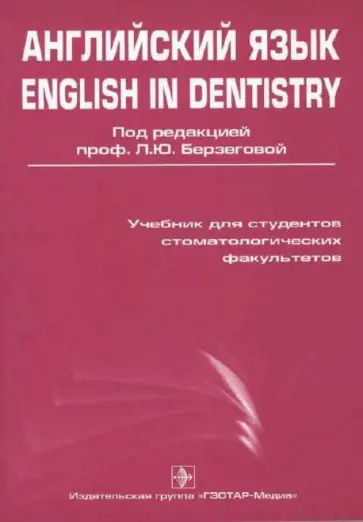 АНГЛИЙСКИЙ ЯЗЫК
ENGLISH IN DENTISTRY

Под редакцией
проф. Л.Ю. Берзеговой

Учебник для студентов
стоматологических
факультетов

Издательская группа «ГЭОТАР-Медиа»